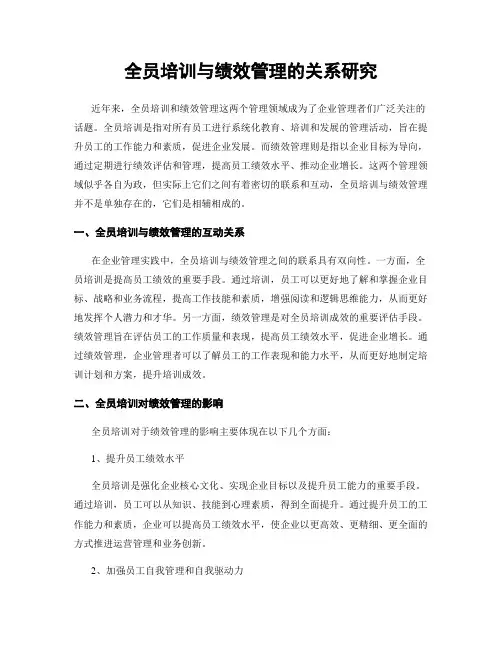 全员培训与绩效管理的关系研究

近年来，全员培训和绩效管理这两个管理领域成为了企业管理者们广泛关注的话题。全员培训是指对所有员工进行系统化教育、培训和发展的管理活动，旨在提升员工的工作能力和素质，促进企业发展。而绩效管理则是指以企业目标为导向，通过定期进行绩效评估和管理，提高员工绩效水平、推动企业增长。这两个管理领域似乎各自为政，但实际上它们之间有着密切的联系和互动，全员培训与绩效管理并不是单独存在的，它们是相辅相成的。

一、全员培训与绩效管理的互动关系

在企业管理实践中，全员培训与绩效管理之间的联系具有双向性。一方面，全员培训是提高员工绩效的重要手段。通过培训，员工可以更好地了解和掌握企业目标、战略和业务流程，提高工作技能和素质，增强阅读和逻辑思维能力，从而更好地发挥个人潜力和才华。另一方面，绩效管理是对全员培训成效的重要评估手段。绩效管理旨在评估员工的工作质量和表现，提高员工绩效水平，促进企业增长。通过绩效管理，企业管理者可以了解员工的工作表现和能力水平，从而更好地制定培训计划和方案，提升培训成效。

二、全员培训对绩效管理的影响

全员培训对于绩效管理的影响主要体现在以下几个方面：

1、提升员工绩效水平

全员培训是强化企业核心文化、实现企业目标以及提升员工能力的重要手段。通过培训，员工可以从知识、技能到心理素质，得到全面提升。通过提升员工的工作能力和素质，企业可以提高员工绩效水平，使企业以更高效、更精细、更全面的方式推进运营管理和业务创新。

2、加强员工自我管理和自我驱动力